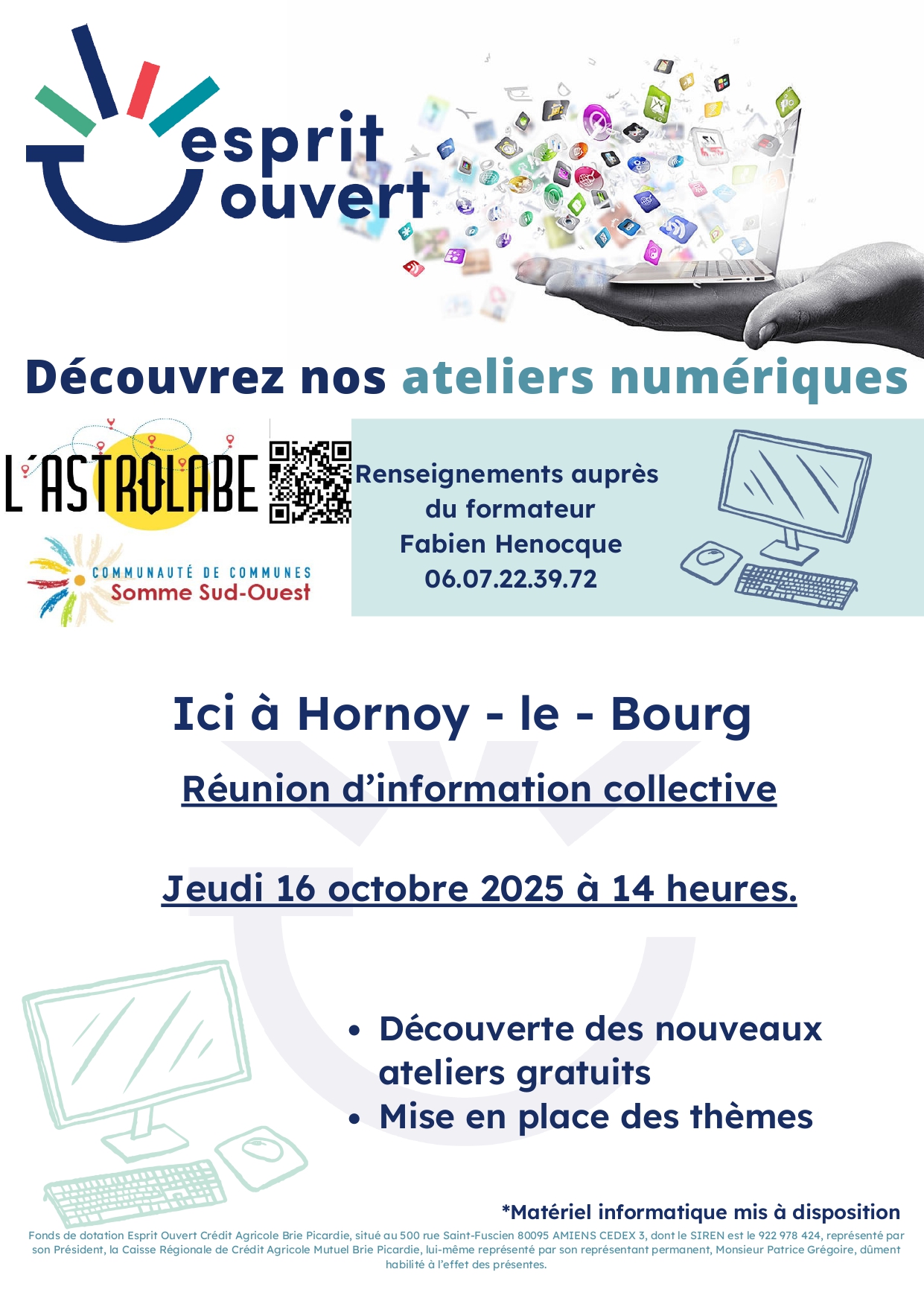 esprit ouvert

Découvrez nos ateliers numériques

L'ASTROLABE

COMMUNAUTÉ DE COMMUNES
Somme Sud-Ouest

Renseignements auprès du formateur
Fabien Henocque
06.07.22.39.72

Ici à Hornoy - le - Bourg

Réunion d'information collective

Jeudi 16 octobre 2025 à 14 heures.

• Découverte des nouveaux ateliers gratuits
• Mise en place des thèmes

*Matériel informatique mis à disposition

Fonds de dotation Esprit Ouvert Crédit Agricole Brie Picardie, situé au 500 rue Saint-Fuscien 80095 AMIENS CEDEX 3, dont le SIREN est le 922 978 424, représenté par son Président, la Caisse Régionale de Crédit Agricole Mutuel Brie Picardie, lui-même représenté par son représentant permanent, Monsieur Patrice Grégoire, dûment habilité à l'effet des présentes.